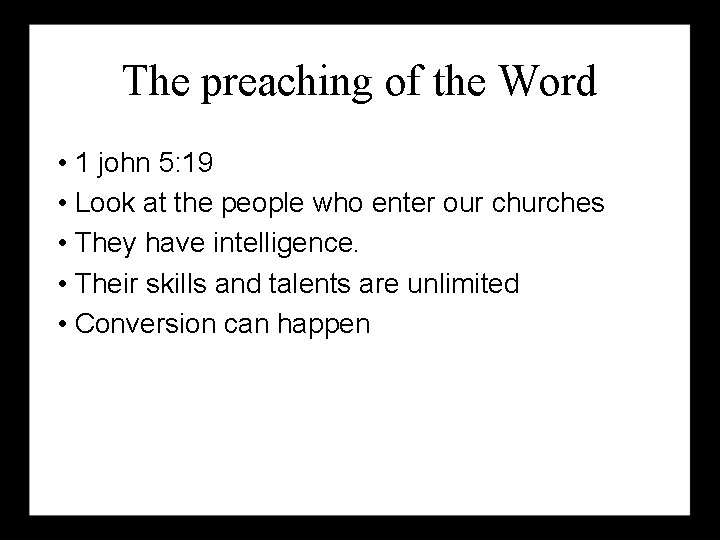 The preaching of the Word

• 1 john 5:19
• Look at the people who enter our churches
• They have intelligence.
• Their skills and talents are unlimited
• Conversion can happen